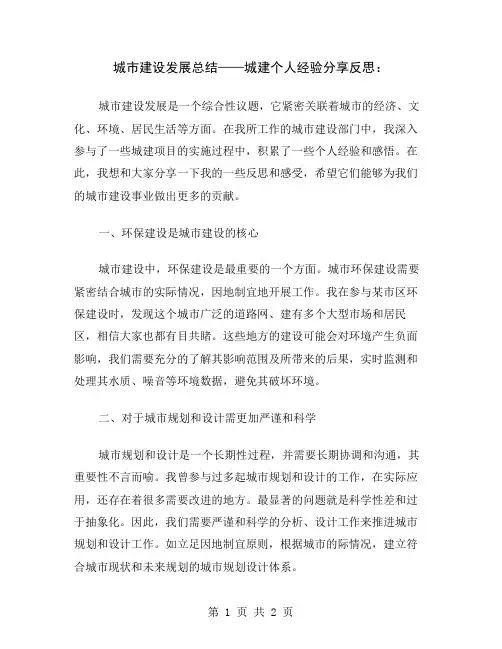 城市建设发展总结——城建个人经验分享反思：

城市建设发展是一个综合性议题，它紧密关联着城市的经济、文化、环境、居民生活等方面。在我所工作的城市建设部门中，我深入参与了一些城建项目的实施过程中，积累了一些个人经验和感悟。在此，我想和大家分享一下我的一些反思和感受，希望它们能够为我们的城市建设事业做出更多的贡献。

一、环保建设是城市建设的核心

城市建设中，环保建设是最重要的一个方面。城市环保建设需要紧密结合城市的实际情况，因地制宜地开展工作。我在参与某市区环保建设时，发现这个城市广泛的道路网、建有多个大型市场和居民区，相信大家也都有目共睹。这些地方的建设可能会对环境产生负面影响，我们需要充分的了解其影响范围及所带来的后果，实时监测和处理其水质、噪音等环境数据，避免其破坏环境。

二、对于城市规划和设计需更加严谨和科学

城市规划和设计是一个长期性过程，并需要长期协调和沟通，其重要性不言而喻。我曾参与过多起城市规划和设计的工作，在实际应用，还存在着很多需要改进的地方。最显著的问题就是科学性差和过于抽象化。因此，我们需要严谨和科学的分析、设计工作来推进城市规划和设计工作。如立足因地制宜原则，根据城市的际情况，建立符合城市现状和未来规划的城市规划设计体系。

第 1 页 共 2 页